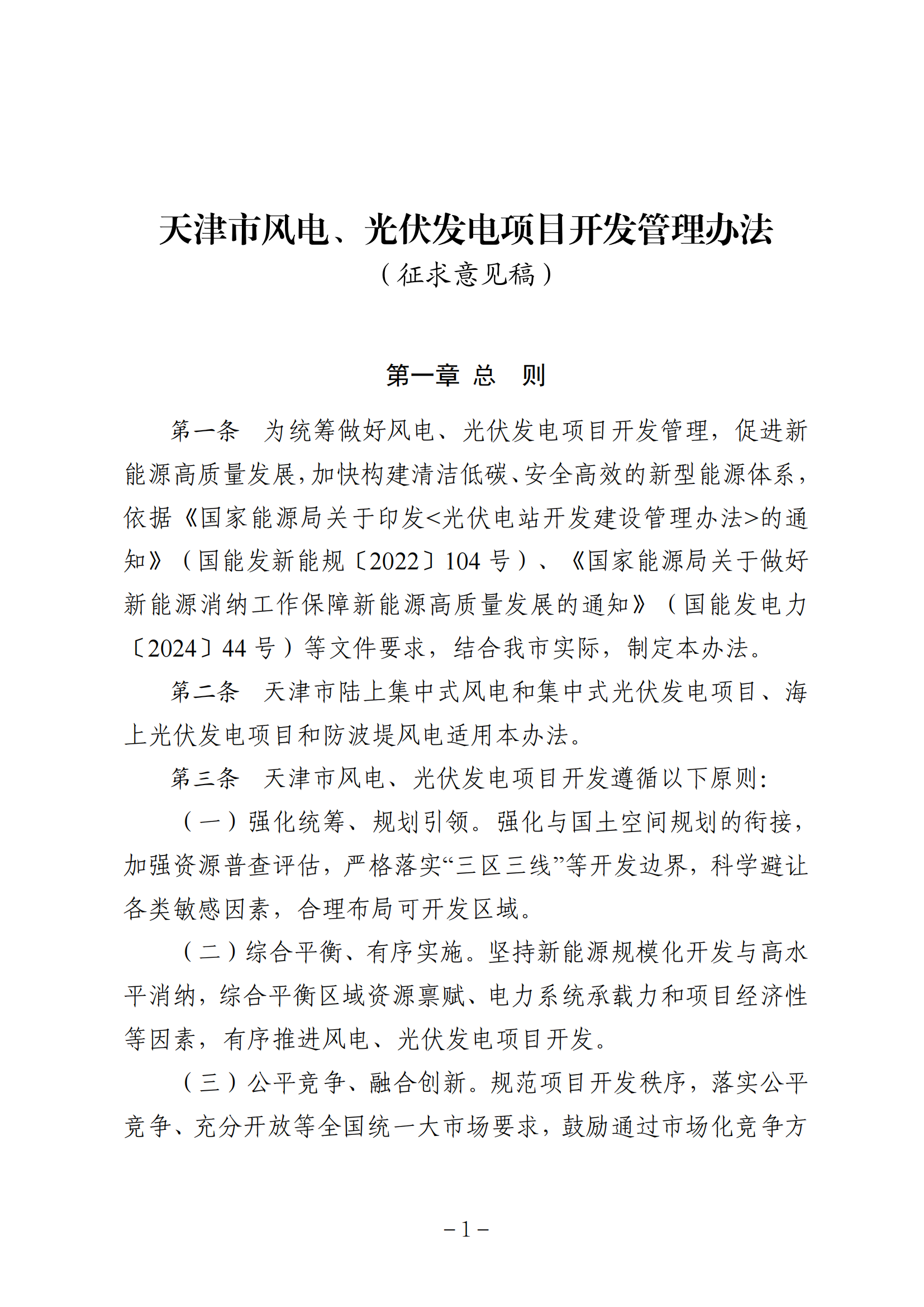 天津市风电、光伏发电项目开发管理办法
（征求意见稿）

第一章 总 则

第一条 为统筹做好风电、光伏发电项目开发管理，促进新能源高质量发展，加快构建清洁低碳、安全高效的新型能源体系，依据《国家能源局关于印发<光伏电站开发建设管理办法>的通知》（国能发新能规〔2022〕104 号）、《国家能源局关于做好新能源消纳工作保障新能源高质量发展的通知》（国能发电力〔2024〕44 号）等文件要求，结合我市实际，制定本办法。

第二条 天津市陆上集中式风电和集中式光伏发电项目、海上光伏发电项目和防波堤风电适用本办法。

第三条 天津市风电、光伏发电项目开发遵循以下原则：

（一）强化统筹、规划引领。强化与国土空间规划的衔接，加强资源普查评估，严格落实“三区三线”等开发边界，科学避让各类敏感因素，合理布局可开发区域。

（二）综合平衡、有序实施。坚持新能源规模化开发与高水平消纳，综合平衡区域资源禀赋、电力系统承载力和项目经济性等因素，有序推进风电、光伏发电项目开发。

（三）公平竞争、融合创新。规范项目开发秩序，落实公平竞争、充分开放等全国统一大市场要求，鼓励通过市场化竞争方

– 1 –